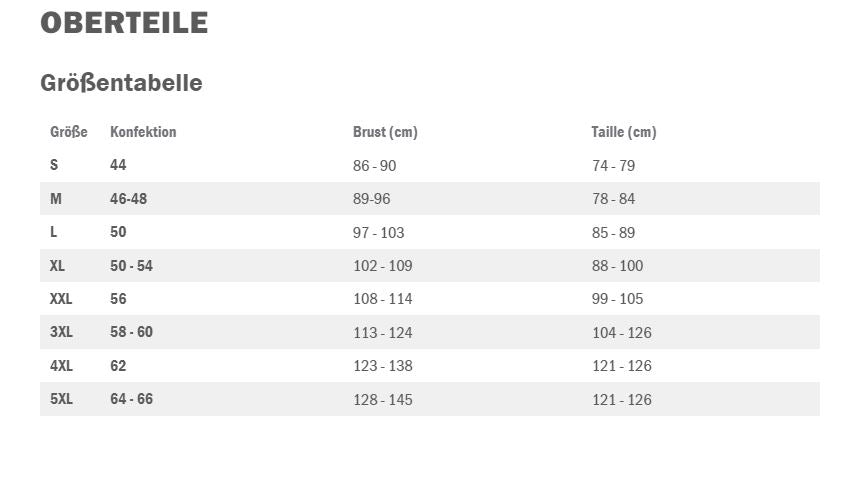 OBERTEILE

Größentabelle

| Größe | Konfektion | Brust (cm) | Taille (cm) |
|---|---|---|---|
| S | 44 | 86 - 90 | 74 - 79 |
| M | 46-48 | 89-96 | 78 - 84 |
| L | 50 | 97 - 103 | 85 - 89 |
| XL | 50 - 54 | 102 - 109 | 88 - 100 |
| XXL | 56 | 108 - 114 | 99 - 105 |
| 3XL | 58 - 60 | 113 - 124 | 104 - 126 |
| 4XL | 62 | 123 - 138 | 121 - 126 |
| 5XL | 64 - 66 | 128 - 145 | 121 - 126 |